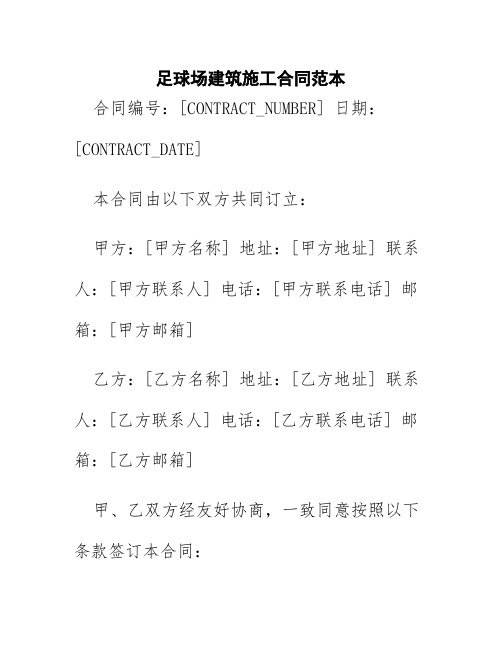 足球场建筑施工合同范本

合同编号：[CONTRACT_NUMBER] 日期：[CONTRACT_DATE]

本合同由以下双方共同订立：

甲方：[甲方名称] 地址：[甲方地址] 联系人：[甲方联系人] 电话：[甲方联系电话] 邮箱：[甲方邮箱]

乙方：[乙方名称] 地址：[乙方地址] 联系人：[乙方联系人] 电话：[乙方联系电话] 邮箱：[乙方邮箱]

甲、乙双方经友好协商，一致同意按照以下条款签订本合同：